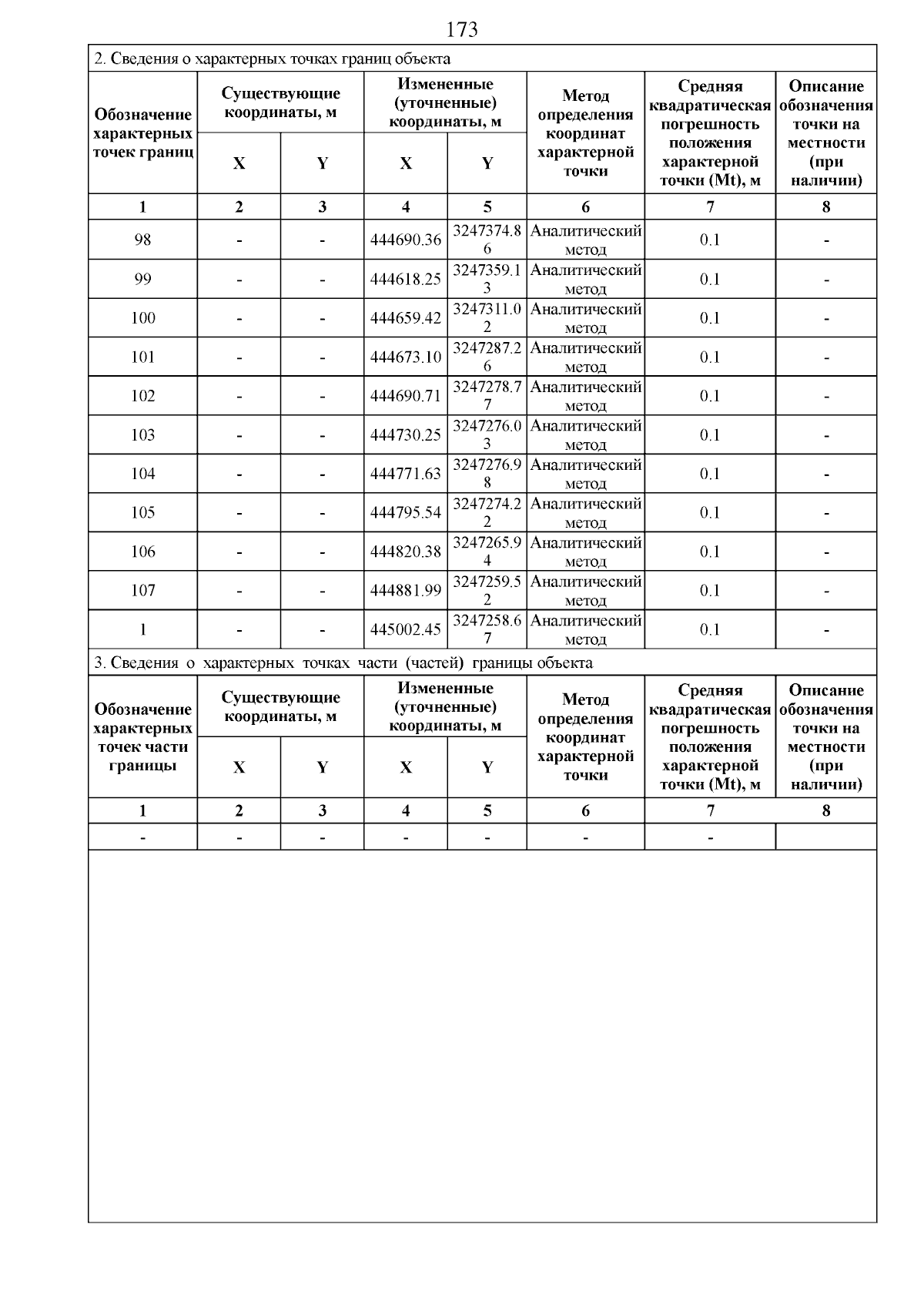 173

2. Сведения о характерных точках границ объекта

| Обозначение характерных точек границ | Существующие координаты, м X | Существующие координаты, м Y | Измененные (уточненные) координаты, м X | Измененные (уточненные) координаты, м Y | Метод определения координат характерной точки | Средняя квадратическая погрешность положения характерной точки (Mt), м | Описание обозначения точки на местности (при наличии) |
|---|---|---|---|---|---|---|---|
| 1 | 2 | 3 | 4 | 5 | 6 | 7 | 8 |
| 98 | - | - | 444690.36 | 3247374.86 | Аналитический метод | 0.1 | - |
| 99 | - | - | 444618.25 | 3247359.13 | Аналитический метод | 0.1 | - |
| 100 | - | - | 444659.42 | 3247311.02 | Аналитический метод | 0.1 | - |
| 101 | - | - | 444673.10 | 3247287.26 | Аналитический метод | 0.1 | - |
| 102 | - | - | 444690.71 | 3247278.77 | Аналитический метод | 0.1 | - |
| 103 | - | - | 444730.25 | 3247276.03 | Аналитический метод | 0.1 | - |
| 104 | - | - | 444771.63 | 3247276.98 | Аналитический метод | 0.1 | - |
| 105 | - | - | 444795.54 | 3247274.22 | Аналитический метод | 0.1 | - |
| 106 | - | - | 444820.38 | 3247265.94 | Аналитический метод | 0.1 | - |
| 107 | - | - | 444881.99 | 3247259.52 | Аналитический метод | 0.1 | - |
| 1 | - | - | 445002.45 | 3247258.67 | Аналитический метод | 0.1 | - |

3. Сведения о характерных точках части (частей) границы объекта

| Обозначение характерных точек части границы | Существующие координаты, м X | Существующие координаты, м Y | Измененные (уточненные) координаты, м X | Измененные (уточненные) координаты, м Y | Метод определения координат характерной точки | Средняя квадратическая погрешность положения характерной точки (Mt), м | Описание обозначения точки на местности (при наличии) |
|---|---|---|---|---|---|---|---|
| 1 | 2 | 3 | 4 | 5 | 6 | 7 | 8 |
| - | - | - | - | - | - | - | |